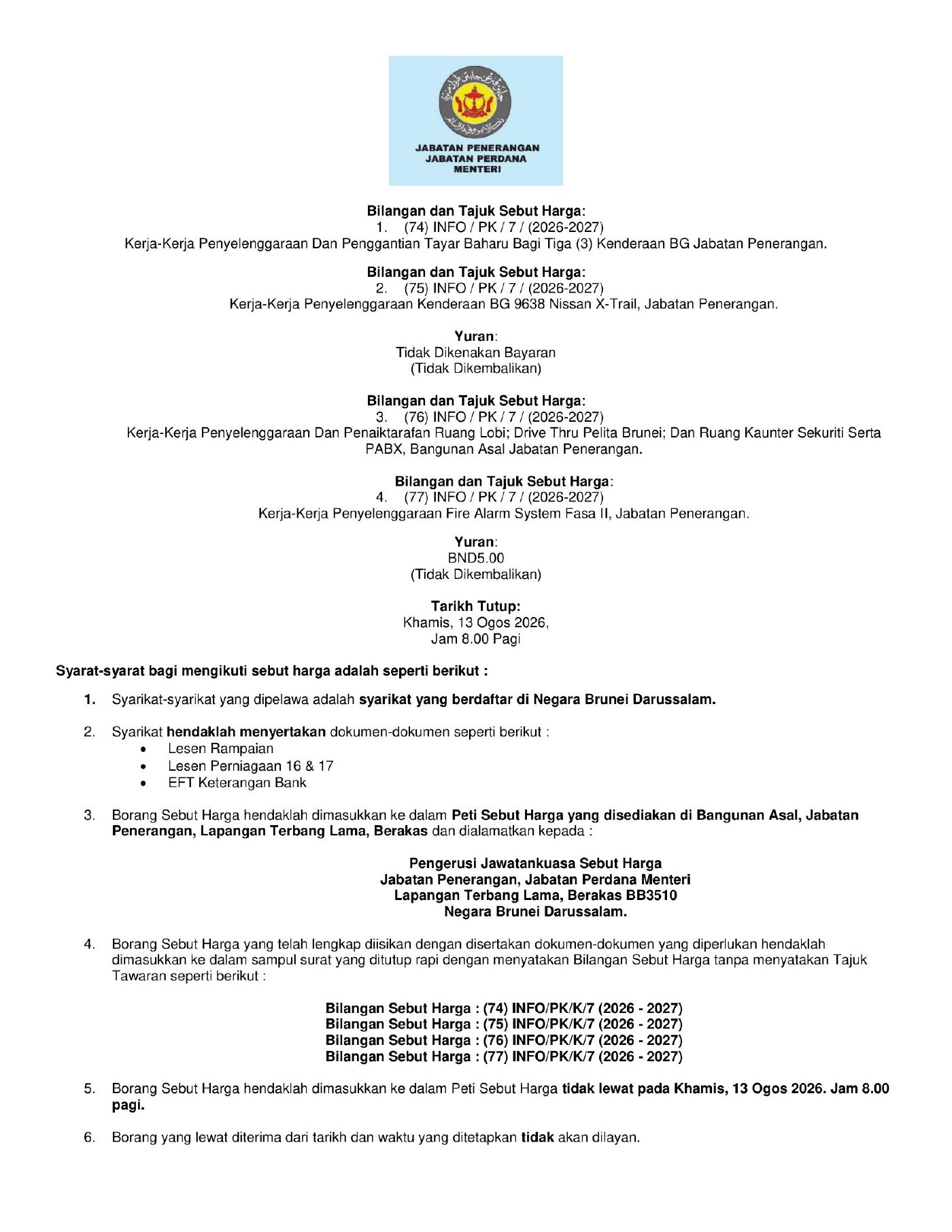 JABATAN PENERANGAN
JABATAN PERDANA
MENTERI

Bilangan dan Tajuk Sebut Harga:
1. (74) INFO / PK / 7 / (2026-2027)
Kerja-Kerja Penyelenggaraan Dan Penggantian Tayar Baharu Bagi Tiga (3) Kenderaan BG Jabatan Penerangan.

Bilangan dan Tajuk Sebut Harga:
2. (75) INFO / PK / 7 / (2026-2027)
Kerja-Kerja Penyelenggaraan Kenderaan BG 9638 Nissan X-Trail, Jabatan Penerangan.

Yuran:
Tidak Dikenakan Bayaran
(Tidak Dikembalikan)

Bilangan dan Tajuk Sebut Harga:
3. (76) INFO / PK / 7 / (2026-2027)
Kerja-Kerja Penyelenggaraan Dan Penaiktarafan Ruang Lobi; Drive Thru Pelita Brunei; Dan Ruang Kaunter Sekuriti Serta PABX, Bangunan Asal Jabatan Penerangan.

Bilangan dan Tajuk Sebut Harga:
4. (77) INFO / PK / 7 / (2026-2027)
Kerja-Kerja Penyelenggaraan Fire Alarm System Fasa II, Jabatan Penerangan.

Yuran:
BND5.00
(Tidak Dikembalikan)

Tarikh Tutup:
Khamis, 13 Ogos 2026,
Jam 8.00 Pagi

Syarat-syarat bagi mengikuti sebut harga adalah seperti berikut :

1. Syarikat-syarikat yang dipelawa adalah syarikat yang berdaftar di Negara Brunei Darussalam.

2. Syarikat hendaklah menyertakan dokumen-dokumen seperti berikut :
• Lesen Rampaian
• Lesen Perniagaan 16 & 17
• EFT Keterangan Bank

3. Borang Sebut Harga hendaklah dimasukkan ke dalam Peti Sebut Harga yang disediakan di Bangunan Asal, Jabatan Penerangan, Lapangan Terbang Lama, Berakas dan dialamatkan kepada :

Pengerusi Jawatankuasa Sebut Harga
Jabatan Penerangan, Jabatan Perdana Menteri
Lapangan Terbang Lama, Berakas BB3510
Negara Brunei Darussalam.

4. Borang Sebut Harga yang telah lengkap diisikan dengan disertakan dokumen-dokumen yang diperlukan hendaklah dimasukkan ke dalam sampul surat yang ditutup rapi dengan menyatakan Bilangan Sebut Harga tanpa menyatakan Tajuk Tawaran seperti berikut :

Bilangan Sebut Harga : (74) INFO/PK/K/7 (2026 - 2027)
Bilangan Sebut Harga : (75) INFO/PK/K/7 (2026 - 2027)
Bilangan Sebut Harga : (76) INFO/PK/K/7 (2026 - 2027)
Bilangan Sebut Harga : (77) INFO/PK/K/7 (2026 - 2027)

5. Borang Sebut Harga hendaklah dimasukkan ke dalam Peti Sebut Harga tidak lewat pada Khamis, 13 Ogos 2026. Jam 8.00 pagi.

6. Borang yang lewat diterima dari tarikh dan waktu yang ditetapkan tidak akan dilayan.